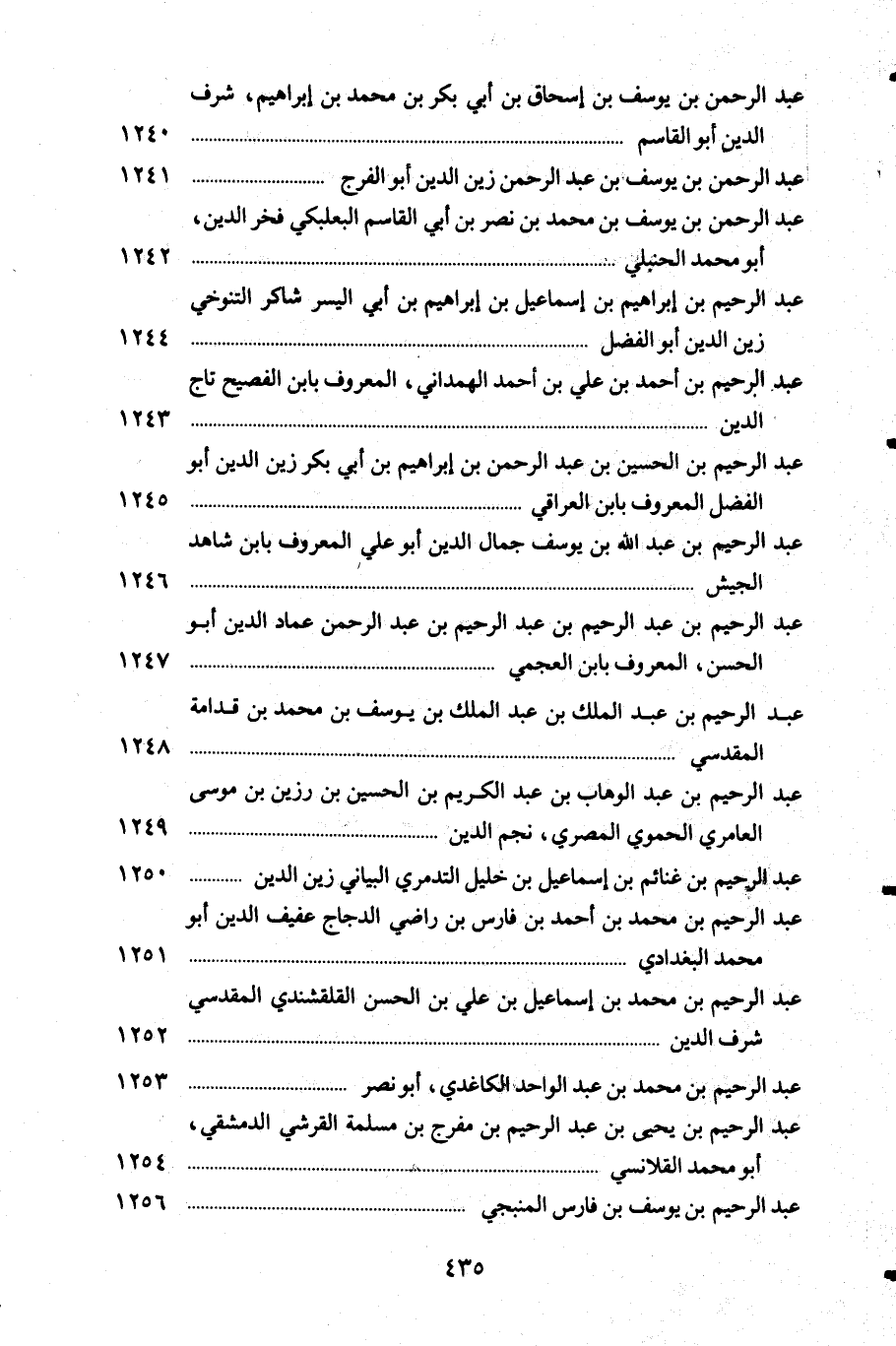 عبد الرحمن بن يوسف بن إسحاق بن أبي بكر بن محمد بن إبراهيم، شرف الدين أبو القاسم ........................ ١٢٤٠

عبد الرحمن بن يوسف بن عبد الرحمن زين الدين أبو الفرج ........................ ١٢٤١

عبد الرحمن بن يوسف بن محمد بن نصر بن أبي القاسم البعلبكي فخر الدين، أبو محمد الحنبلي ........................ ١٢٤٢

عبد الرحيم بن إبراهيم بن إسماعيل بن إبراهيم بن أبي اليسر شاكر التنوخي زين الدين أبو الفضل ........................ ١٢٤٤

عبد الرحيم بن أحمد بن علي بن أحمد الهمداني، المعروف بابن الفصيح تاج الدين ........................ ١٢٤٣

عبد الرحيم بن الحسين بن عبد الرحمن بن إبراهيم بن أبي بكر زين الدين أبو الفضل المعروف بابن العراقي ........................ ١٢٤٥

عبد الرحيم بن عبد الله بن يوسف جمال الدين أبو علي المعروف بابن شاهد الجيش ........................ ١٢٤٦

عبد الرحيم بن عبد الرحيم بن عبد الرحيم بن عبد الرحمن عماد الدين أبو الحسن، المعروف بابن العجمي ........................ ١٢٤٧

عبد الرحيم بن عبد الملك بن عبد الملك بن يوسف بن محمد بن قدامة المقدسي ........................ ١٢٤٨

عبد الرحيم بن عبد الوهاب بن عبد الكريم بن الحسين بن رزين بن موسى العامري الحموي المصري، نجم الدين ........................ ١٢٤٩

عبد الرحيم بن غنائم بن إسماعيل بن خليل التدمري البياني زين الدين ........................ ١٢٥٠

عبد الرحيم بن محمد بن أحمد بن فارس بن راضي الدجاج عفيف الدين أبو محمد البغدادي ........................ ١٢٥١

عبد الرحيم بن محمد بن إسماعيل بن علي بن الحسن القلقشندي المقدسي شرف الدين ........................ ١٢٥٢

عبد الرحيم بن محمد بن عبد الواحد الكاغدي، أبو نصر ........................ ١٢٥٣

عبد الرحيم بن يحيى بن عبد الرحيم بن مفرج بن مسلمة القرشي الدمشقي، أبو محمد القلانسي ........................ ١٢٥٤

عبد الرحيم بن يوسف بن فارس المنبجي ........................ ١٢٥٦

٤٣٥